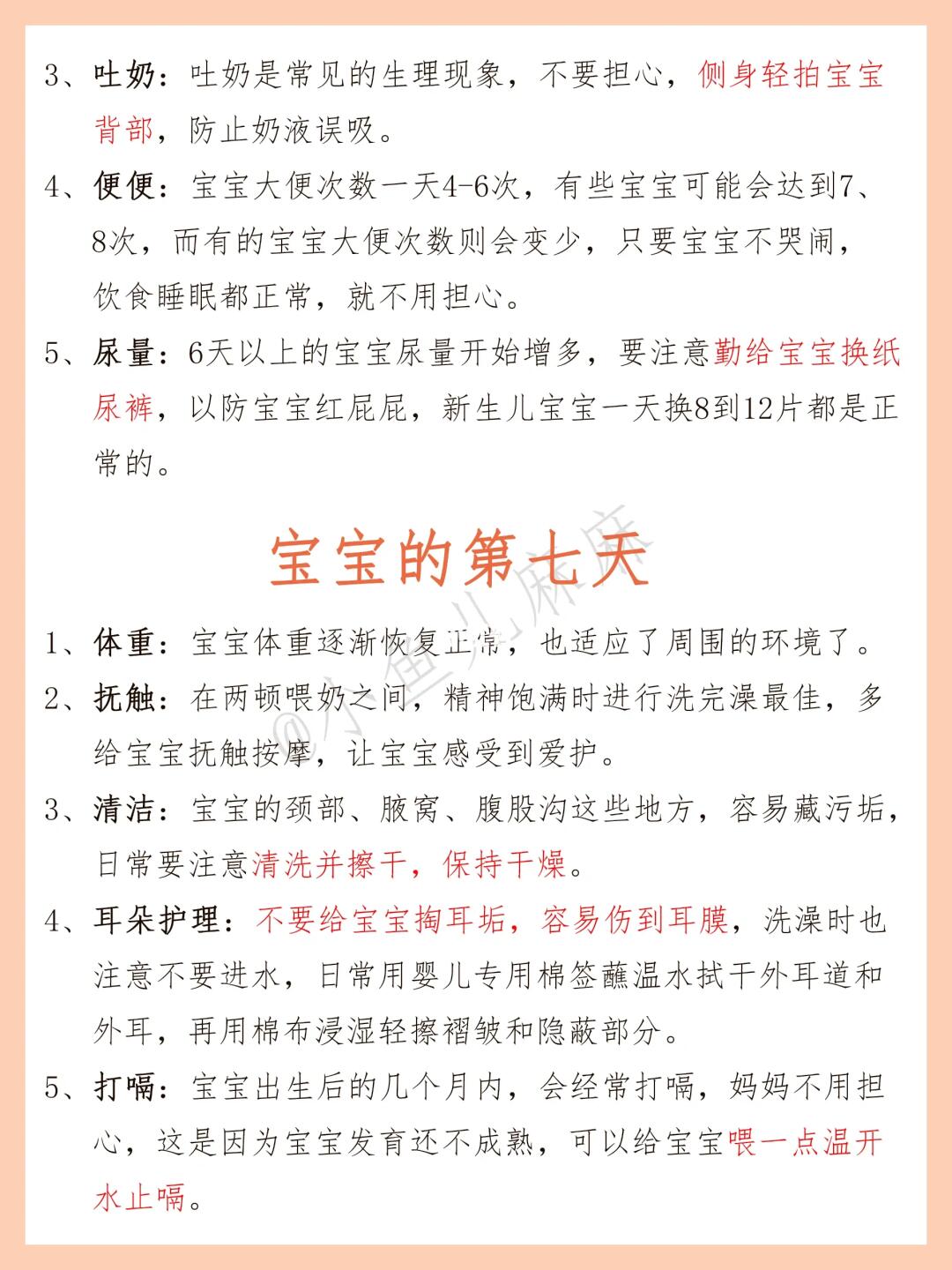 3、吐奶：吐奶是常见的生理现象，不要担心，侧身轻拍宝宝背部，防止奶液误吸。

4、便便：宝宝大便次数一天4-6次，有些宝宝可能会达到7、8次，而有的宝宝大便次数则会变少，只要宝宝不哭闹，饮食睡眠都正常，就不用担心。

5、尿量：6天以上的宝宝尿量开始增多，要注意勤给宝宝换纸尿裤，以防宝宝红屁屁，新生儿宝宝一天换8到12片都是正常的。

宝宝的第七天

@小鱼儿麻麻

1、体重：宝宝体重逐渐恢复正常，也适应了周围的环境了。

2、抚触：在两顿喂奶之间，精神饱满时进行洗完澡最佳，多给宝宝抚触按摩，让宝宝感受到爱护。

3、清洁：宝宝的颈部、腋窝、腹股沟这些地方，容易藏污垢，日常要注意清洗并擦干，保持干燥。

4、耳朵护理：不要给宝宝掏耳垢，容易伤到耳膜，洗澡时也注意不要进水，日常用婴儿专用棉签蘸温水拭干外耳道和外耳，再用棉布浸湿轻擦褶皱和隐蔽部分。

5、打嗝：宝宝出生后的几个月内，会经常打嗝，妈妈不用担心，这是因为宝宝发育还不成熟，可以给宝宝喂一点温开水止嗝。